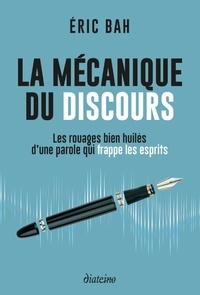 ÉRIC BAH

LA MÉCANIQUE DU DISCOURS

Les rouages bien huilés d'une parole qui frappe les esprits

diateino